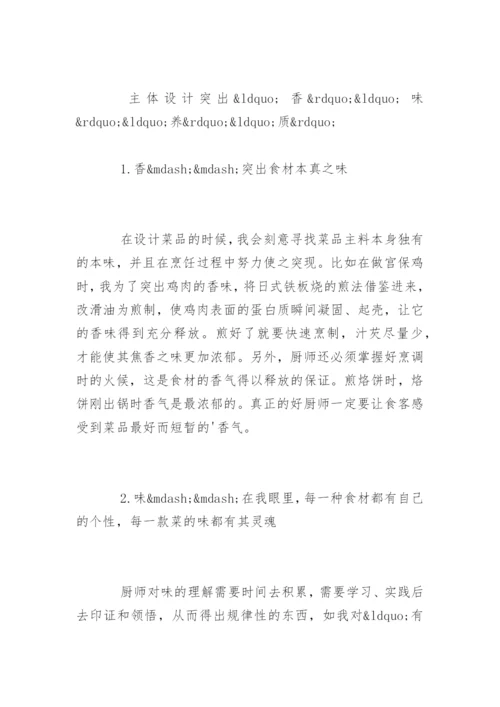 主体设计突出&ldquo;香&rdquo;&ldquo;味&rdquo;&ldquo;养&rdquo;&ldquo;质&rdquo;

1.香&mdash;&mdash;突出食材本真之味

在设计菜品的时候，我会刻意寻找菜品主料本身独有的本味，并且在烹饪过程中努力使之突现。比如在做宫保鸡时，我为了突出鸡肉的香味，将日式铁板烧的煎法借鉴进来，改滑油为煎制，使鸡肉表面的蛋白质瞬间凝固、起壳，让它的香味得到充分释放。煎好了就要快速烹制，汁芡尽量少，才能使其焦香之味更加浓郁。另外，厨师还必须掌握好烹调时的火候，这是食材的香气得以释放的保证。煎烙饼时，烙饼刚出锅时香气是最浓郁的。真正的好厨师一定要让食客感受到菜品最好而短暂的'香气。

2.味&mdash;&mdash;在我眼里，每一种食材都有自己的个性，每一款菜的味都有其灵魂

厨师对味的理解需要时间去积累，需要学习、实践后去印证和领悟，从而得出规律性的东西，如我对&ldquo;有